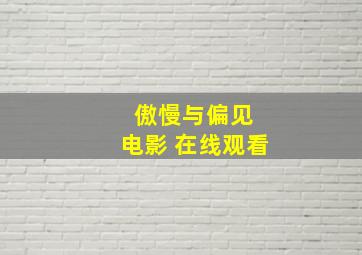 傲慢与偏见
电影 在线观看